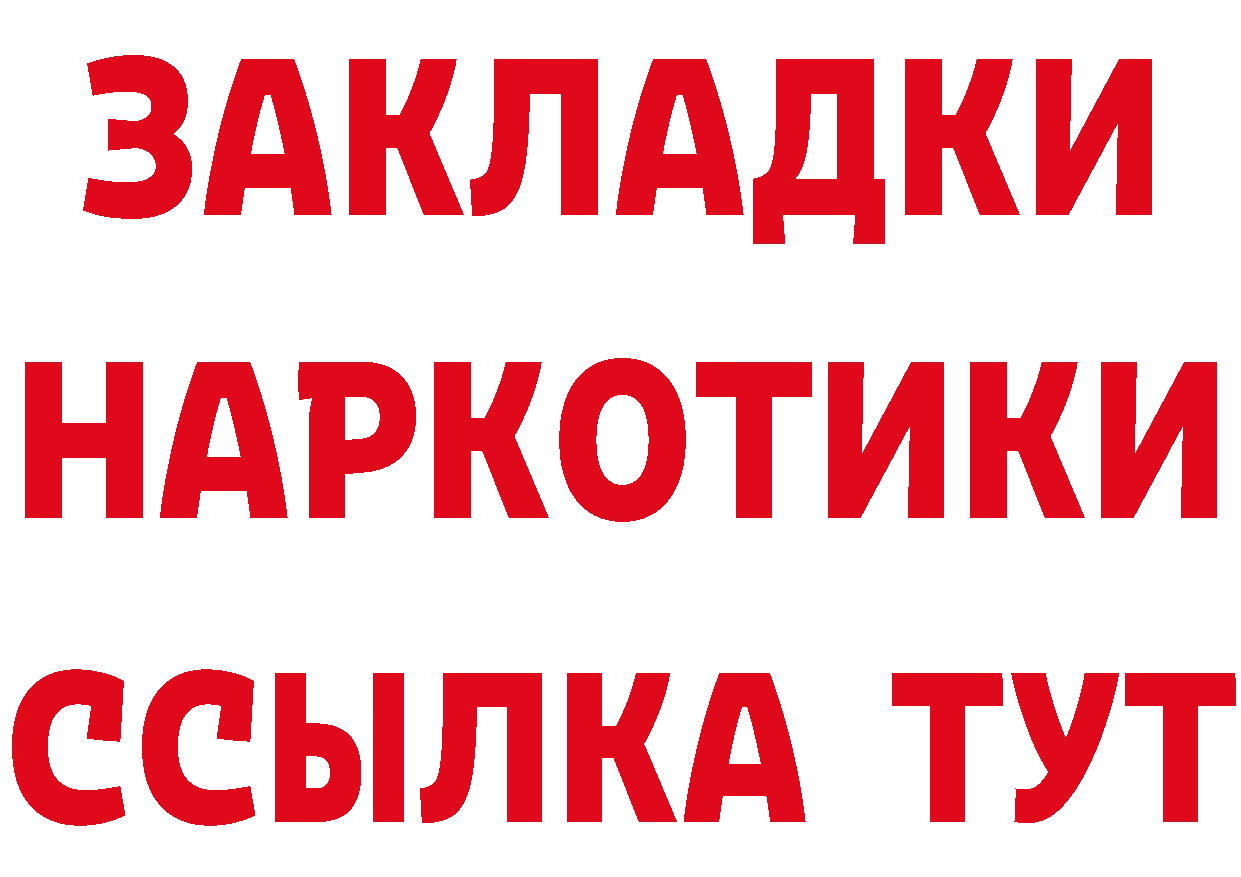 ЗАКЛАДКИ НАРКОТИКИ ССЫЛКА ТУТ